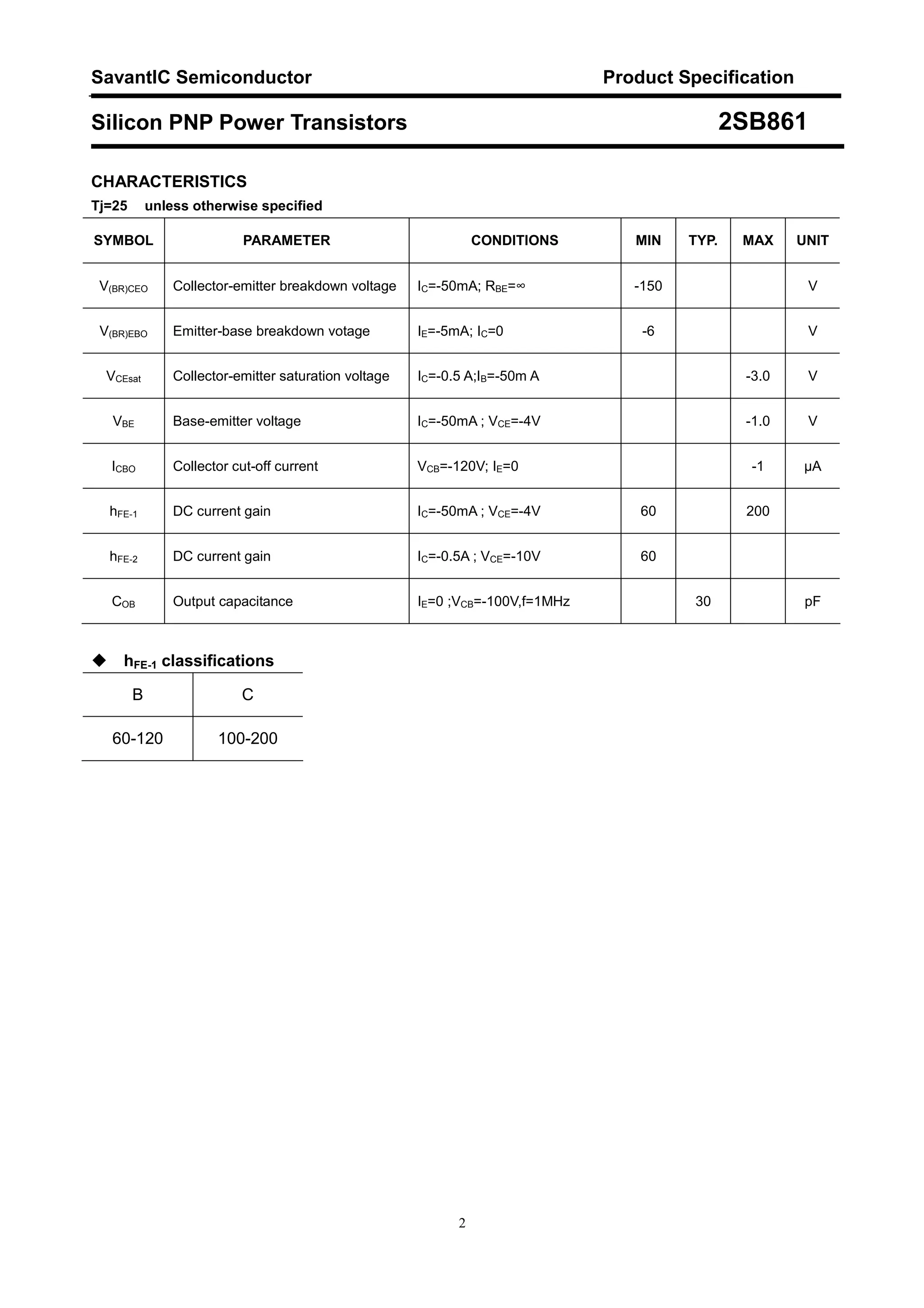 SavantIC Semiconductor Product Specification

Silicon PNP Power Transistors 2SB861

CHARACTERISTICS

Tj=25 unless otherwise specified

| SYMBOL | PARAMETER | CONDITIONS | MIN | TYP. | MAX | UNIT |
|---|---|---|---|---|---|---|
| $V_{(BR)CEO}$ | Collector-emitter breakdown voltage | $I_C$=-50mA; $R_{BE}$=∞ | -150 | | | V |
| $V_{(BR)EBO}$ | Emitter-base breakdown votage | $I_E$=-5mA; $I_C$=0 | -6 | | | V |
| $V_{CEsat}$ | Collector-emitter saturation voltage | $I_C$=-0.5 A;$I_B$=-50m A | | | -3.0 | V |
| $V_{BE}$ | Base-emitter voltage | $I_C$=-50mA ; $V_{CE}$=-4V | | | -1.0 | V |
| $I_{CBO}$ | Collector cut-off current | $V_{CB}$=-120V; $I_E$=0 | | | -1 | μA |
| $h_{FE-1}$ | DC current gain | $I_C$=-50mA ; $V_{CE}$=-4V | 60 | | 200 | |
| $h_{FE-2}$ | DC current gain | $I_C$=-0.5A ; $V_{CE}$=-10V | 60 | | | |
| $C_{OB}$ | Output capacitance | $I_E$=0 ;$V_{CB}$=-100V,f=1MHz | | 30 | | pF |

◆ $h_{FE-1}$ classifications

| B | C |
|---|---|
| 60-120 | 100-200 |

2